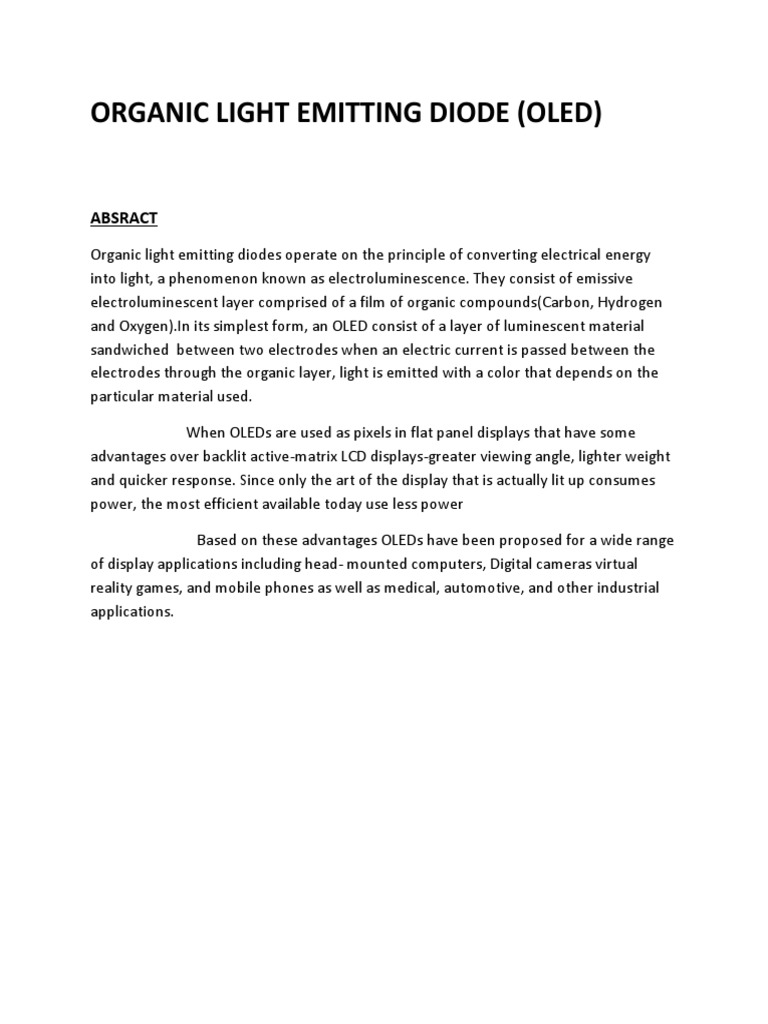 ORGANIC LIGHT EMITTING DIODE (OLED)

ABSRACT

Organic light emitting diodes operate on the principle of converting electrical energy into light, a phenomenon known as electroluminescence. They consist of emissive electroluminescent layer comprised of a film of organic compounds(Carbon, Hydrogen and Oxygen).In its simplest form, an OLED consist of a layer of luminescent material sandwiched between two electrodes when an electric current is passed between the electrodes through the organic layer, light is emitted with a color that depends on the particular material used.

When OLEDs are used as pixels in flat panel displays that have some advantages over backlit active-matrix LCD displays-greater viewing angle, lighter weight and quicker response. Since only the art of the display that is actually lit up consumes power, the most efficient available today use less power

Based on these advantages OLEDs have been proposed for a wide range of display applications including head- mounted computers, Digital cameras virtual reality games, and mobile phones as well as medical, automotive, and other industrial applications.